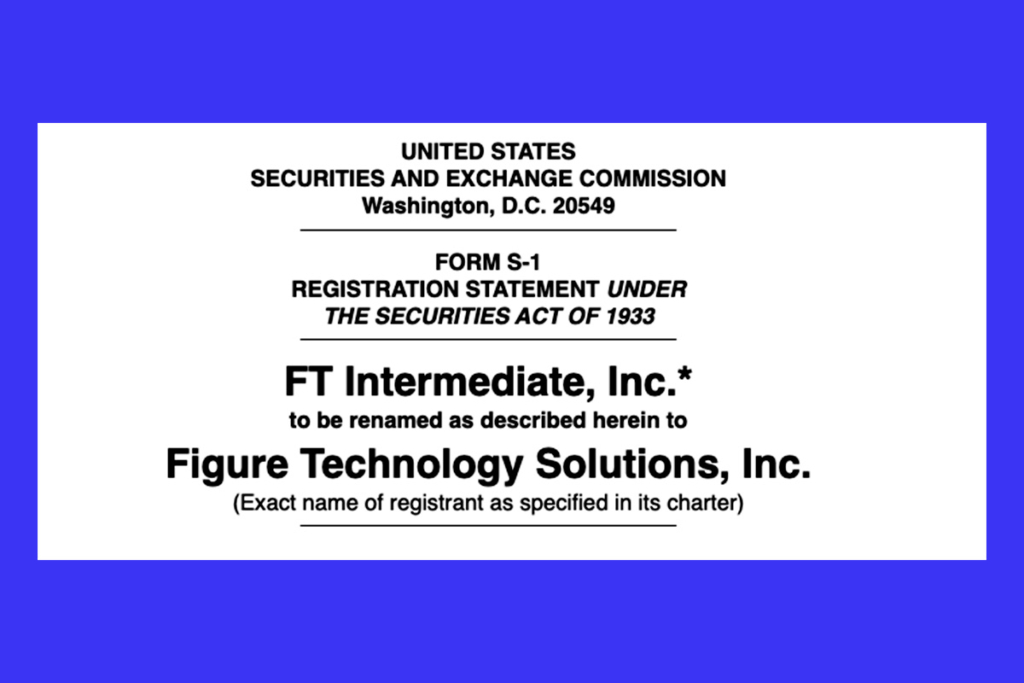 UNITED STATES
SECURITIES AND EXCHANGE COMMISSION
Washington, D.C. 20549

FORM S-1
REGISTRATION STATEMENT UNDER
THE SECURITIES ACT OF 1933

FT Intermediate, Inc.*
to be renamed as described herein to
Figure Technology Solutions, Inc.
(Exact name of registrant as specified in its charter)